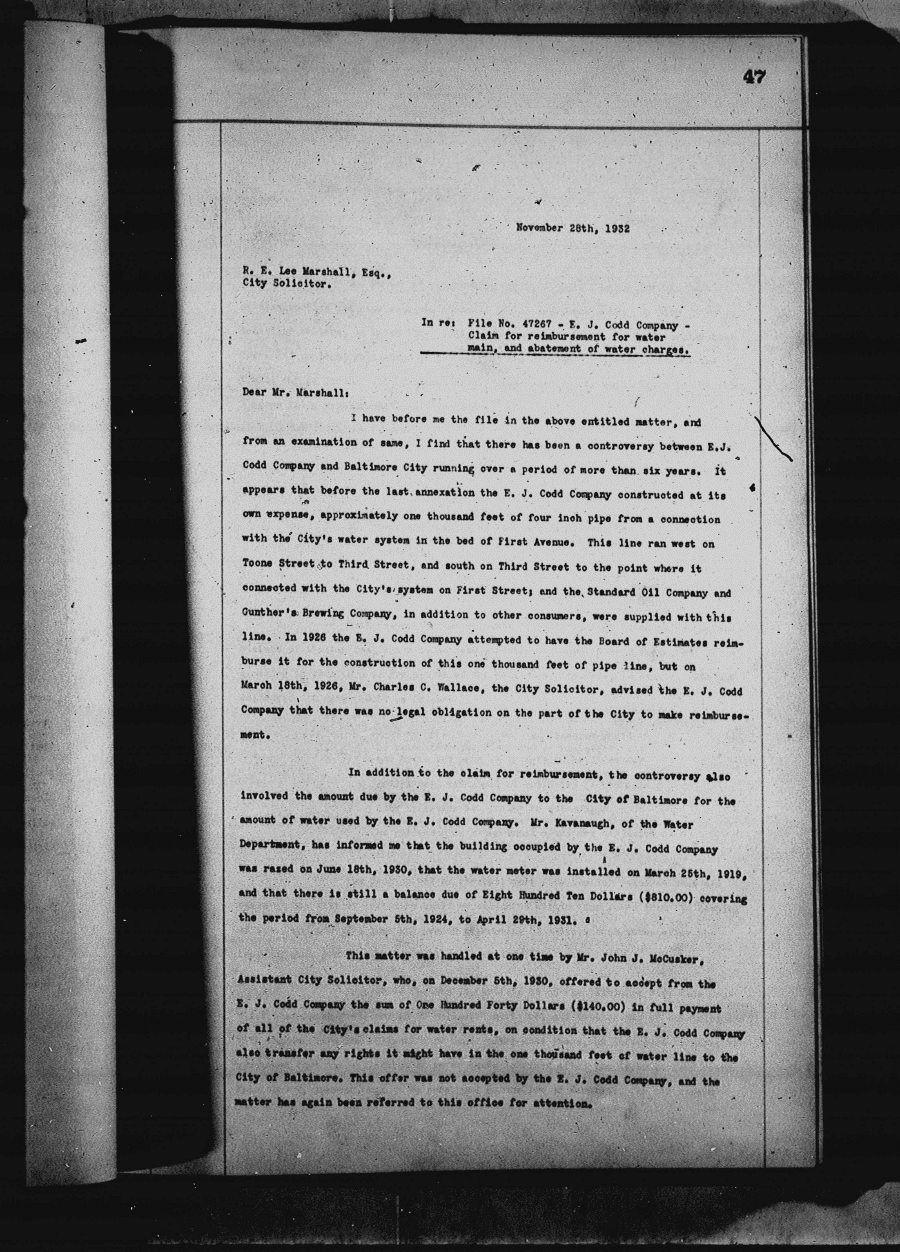 47

November 28th, 1932

R. E. Lee Marshall, Esq.,
City Solicitor.

In re: File No. 47267 - E. J. Codd Company - Claim for reimbursement for water main, and abatement of water charges.

Dear Mr. Marshall:

I have before me the file in the above entitled matter, and from an examination of same, I find that there has been a controversy between E.J. Codd Company and Baltimore City running over a period of more than six years. It appears that before the last annexation the E. J. Codd Company constructed at its own expense, approximately one thousand feet of four inch pipe from a connection with the City's water system in the bed of First Avenue. This line ran west on Toone Street to Third Street, and south on Third Street to the point where it connected with the City's system on First Street; and the Standard Oil Company and Gunther's Brewing Company, in addition to other consumers, were supplied with this line. In 1926 the E. J. Codd Company attempted to have the Board of Estimates reimburse it for the construction of this one thousand feet of pipe line, but on March 18th, 1926, Mr. Charles C. Wallace, the City Solicitor, advised the E. J. Codd Company that there was no legal obligation on the part of the City to make reimbursement.

In addition to the claim for reimbursement, the controversy also involved the amount due by the E. J. Codd Company to the City of Baltimore for the amount of water used by the E. J. Codd Company. Mr. Kavanaugh, of the Water Department, has informed me that the building occupied by the E. J. Codd Company was razed on June 18th, 1930, that the water meter was installed on March 25th, 1919, and that there is still a balance due of Eight Hundred Ten Dollars ($810.00) covering the period from September 5th, 1924, to April 29th, 1931.

This matter was handled at one time by Mr. John J. McCusker, Assistant City Solicitor, who, on December 5th, 1930, offered to accept from the E. J. Codd Company the sum of One Hundred Forty Dollars ($140.00) in full payment of all of the City's claims for water rents, on condition that the E. J. Codd Company also transfer any rights it might have in the one thousand feet of water line to the City of Baltimore. This offer was not accepted by the E. J. Codd Company, and the matter has again been referred to this office for attention.